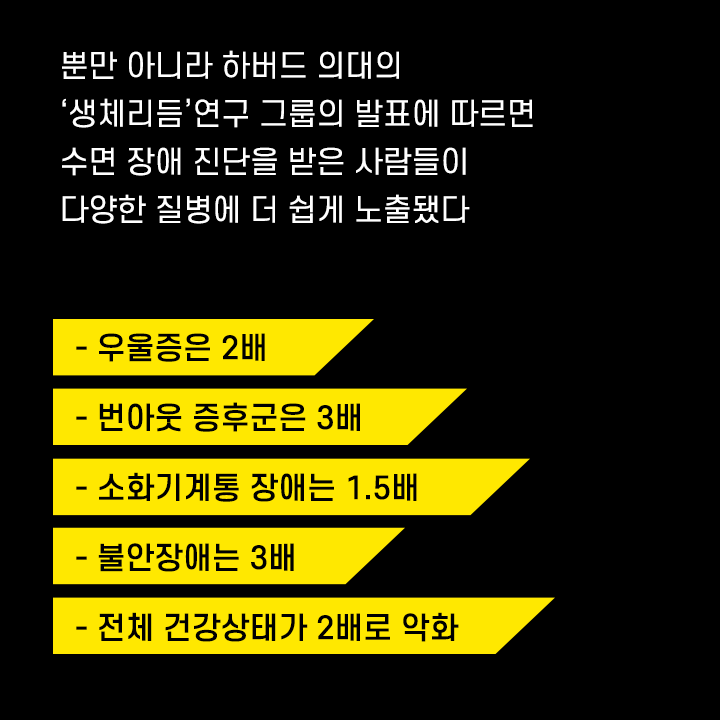 뿐만 아니라 하버드 의대의 '생체리듬'연구 그룹의 발표에 따르면 수면 장애 진단을 받은 사람들이 다양한 질병에 더 쉽게 노출됐다

- 우울증은 2배

- 번아웃 증후군은 3배

- 소화기계통 장애는 1.5배

- 불안장애는 3배

- 전체 건강상태가 2배로 악화